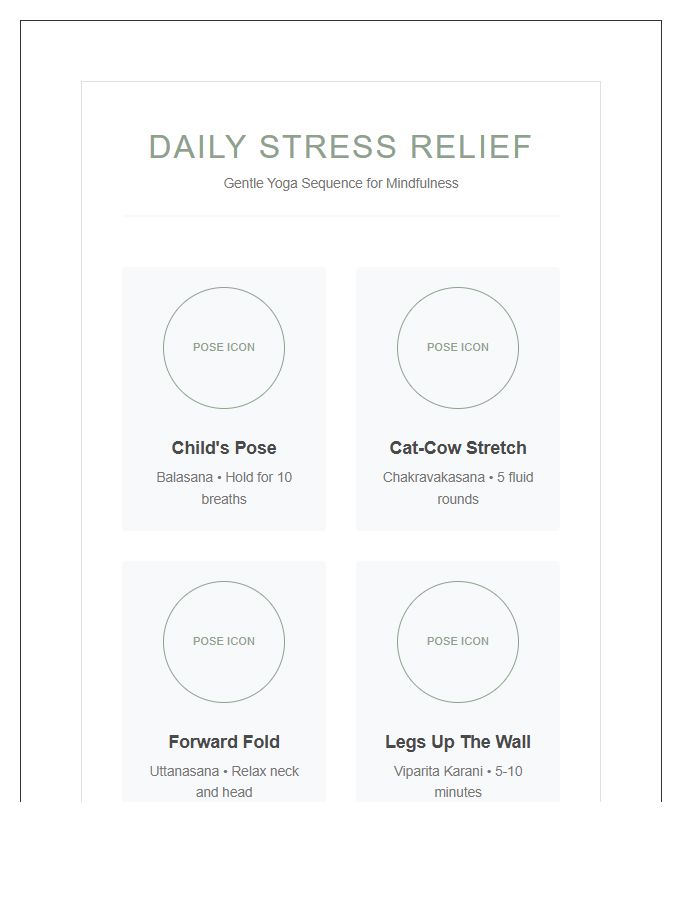 DAILY STRESS RELIEF

Gentle Yoga Sequence for Mindfulness

POSE ICON

Child's Pose

Balasana • Hold for 10 breaths

POSE ICON

Cat-Cow Stretch

Chakravakasana • 5 fluid rounds

POSE ICON

Forward Fold

Uttanasana • Relax neck and head

POSE ICON

Legs Up The Wall

Viparita Karani • 5-10 minutes